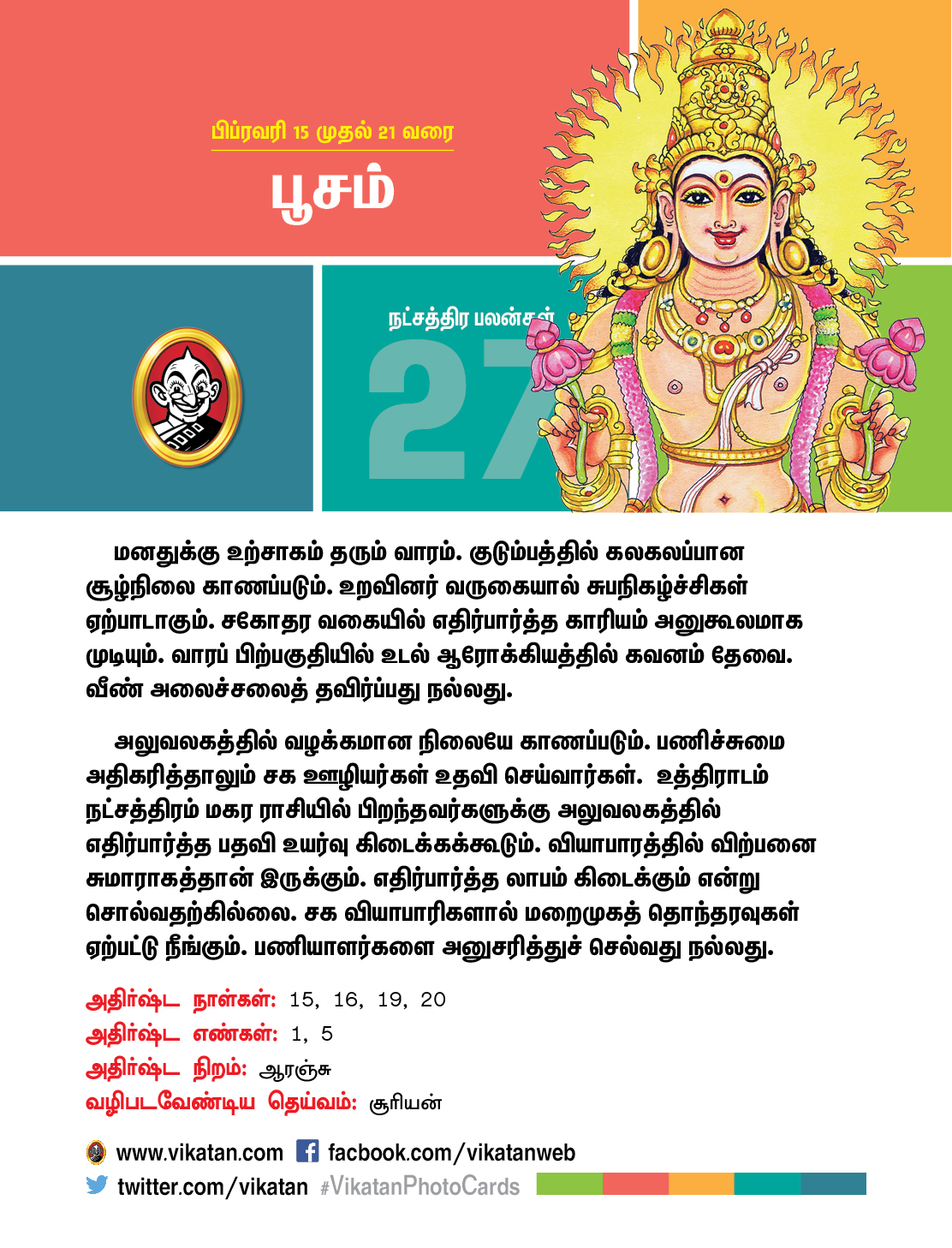 பிப்ரவரி 15 முதல் 21 வரை

பூசம்

நட்சத்திர பலன்கள்

27

மனதுக்கு உற்சாகம் தரும் வாரம். குடும்பத்தில் கலகலப்பான சூழ்நிலை காணப்படும். உறவினர் வருகையால் சுபநிகழ்ச்சிகள் ஏற்பாடாகும். சகோதர வகையில் எதிர்பார்த்த காரியம் அனுகூலமாக முடியும். வாரப் பிற்பகுதியில் உடல் ஆரோக்கியத்தில் கவனம் தேவை. வீண் அலைச்சலைத் தவிர்ப்பது நல்லது.

அலுவலகத்தில் வழக்கமான நிலையே காணப்படும். பணிச்சுமை அதிகரித்தாலும் சக ஊழியர்கள் உதவி செய்வார்கள். உத்திராடம் நட்சத்திரம் மகர ராசியில் பிறந்தவர்களுக்கு அலுவலகத்தில் எதிர்பார்த்த பதவி உயர்வு கிடைக்கக்கூடும். வியாபாரத்தில் விற்பனை சுமாராகத்தான் இருக்கும். எதிர்பார்த்த லாபம் கிடைக்கும் என்று சொல்வதற்கில்லை. சக வியாபாரிகளால் மறைமுகத் தொந்தரவுகள் ஏற்பட்டு நீங்கும். பணியாளர்களை அனுசரித்துச் செல்வது நல்லது.

அதிர்ஷ்ட நாள்கள்: 15, 16, 19, 20
அதிர்ஷ்ட எண்கள்: 1, 5
அதிர்ஷ்ட நிறம்: ஆரஞ்சு
வழிபடவேண்டிய தெய்வம்: சூரியன்

www.vikatan.com facbook.com/vikatanweb
twitter.com/vikatan #VikatanPhotoCards